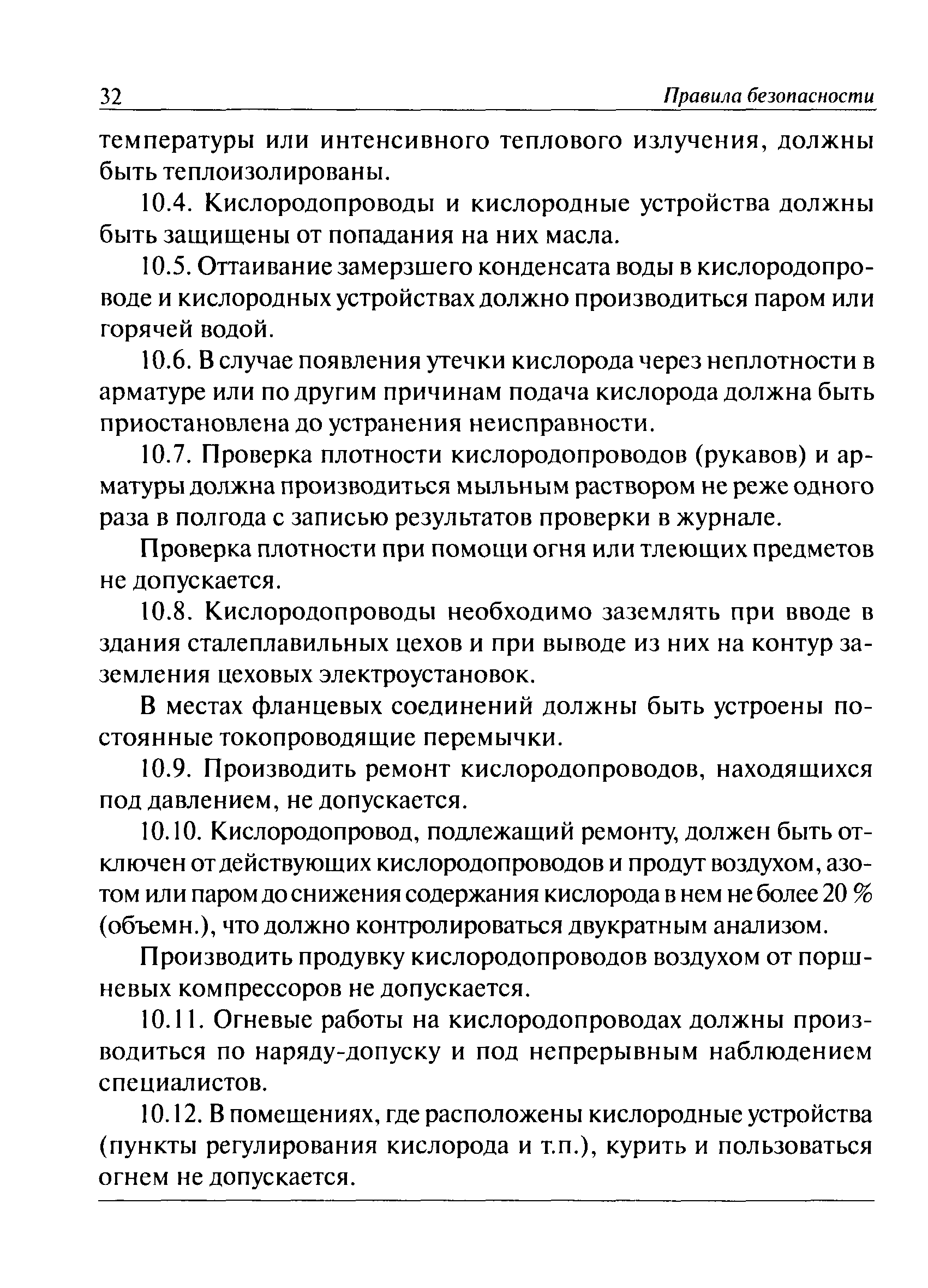 32 Правила безопасности

температуры или интенсивного теплового излучения, должны быть теплоизолированы.

10.4. Кислородопроводы и кислородные устройства должны быть защищены от попадания на них масла.

10.5. Оттаивание замерзшего конденсата воды в кислородопроводе и кислородных устройствах должно производиться паром или горячей водой.

10.6. В случае появления утечки кислорода через неплотности в арматуре или по другим причинам подача кислорода должна быть приостановлена до устранения неисправности.

10.7. Проверка плотности кислородопроводов (рукавов) и арматуры должна производиться мыльным раствором не реже одного раза в полгода с записью результатов проверки в журнале.

Проверка плотности при помощи огня или тлеющих предметов не допускается.

10.8. Кислородопроводы необходимо заземлять при вводе в здания сталеплавильных цехов и при выводе из них на контур заземления цеховых электроустановок.

В местах фланцевых соединений должны быть устроены постоянные токопроводящие перемычки.

10.9. Производить ремонт кислородопроводов, находящихся под давлением, не допускается.

10.10. Кислородопровод, подлежащий ремонту, должен быть отключен от действующих кислородопроводов и продут воздухом, азотом или паром до снижения содержания кислорода в нем не более 20 % (объемн.), что должно контролироваться двукратным анализом.

Производить продувку кислородопроводов воздухом от поршневых компрессоров не допускается.

10.11. Огневые работы на кислородопроводах должны производиться по наряду-допуску и под непрерывным наблюдением специалистов.

10.12. В помещениях, где расположены кислородные устройства (пункты регулирования кислорода и т.п.), курить и пользоваться огнем не допускается.